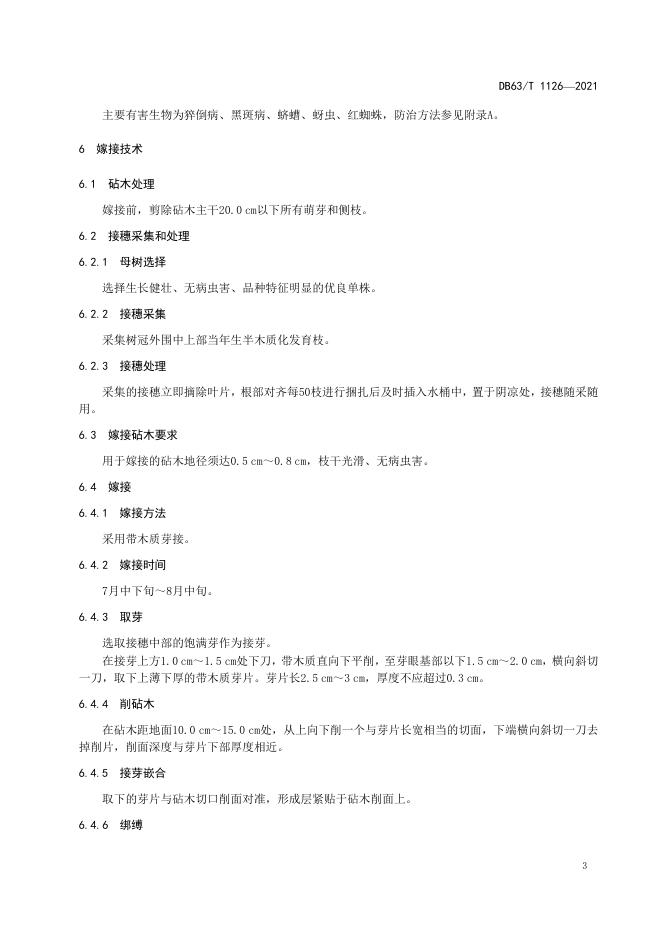 DB63/T 1126—2021

主要有害生物为猝倒病、黑斑病、蛴螬、蚜虫、红蜘蛛，防治方法参见附录A。

6 嫁接技术

6.1 砧木处理

嫁接前，剪除砧木主干20.0 cm以下所有萌芽和侧枝。

6.2 接穗采集和处理

6.2.1 母树选择

选择生长健壮、无病虫害、品种特征明显的优良单株。

6.2.2 接穗采集

采集树冠外围中上部当年生半木质化发育枝。

6.2.3 接穗处理

采集的接穗立即摘除叶片，根部对齐每50枝进行捆扎后及时插入水桶中，置于阴凉处，接穗随采随用。

6.3 嫁接砧木要求

用于嫁接的砧木地径须达0.5 cm～0.8 cm，枝干光滑、无病虫害。

6.4 嫁接

6.4.1 嫁接方法

采用带木质芽接。

6.4.2 嫁接时间

7月中下旬～8月中旬。

6.4.3 取芽

选取接穗中部的饱满芽作为接芽。

在接芽上方1.0 cm～1.5 cm处下刀，带木质直向下平削，至芽眼基部以下1.5 cm～2.0 cm，横向斜切一刀，取下上薄下厚的带木质芽片。芽片长2.5 cm～3 cm，厚度不应超过0.3 cm。

6.4.4 削砧木

在砧木距地面10.0 cm～15.0 cm处，从上向下削一个与芽片长宽相当的切面，下端横向斜切一刀去掉削片，削面深度与芽片下部厚度相近。

6.4.5 接芽嵌合

取下的芽片与砧木切口削面对准，形成层紧贴于砧木削面上。

6.4.6 绑缚

3